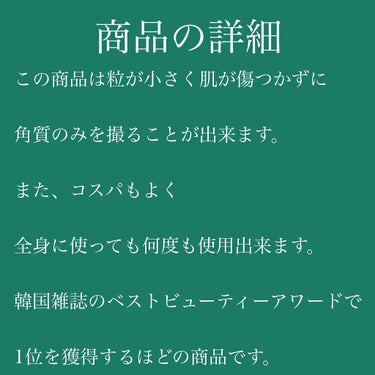 商品の詳細

この商品は粒が小さく肌が傷つかずに

角質のみを撮ることが出来ます。

また、コスパもよく

全身に使っても何度も使用出来ます。

韓国雑誌のベストビューティーアワードで

1位を獲得するほどの商品です。